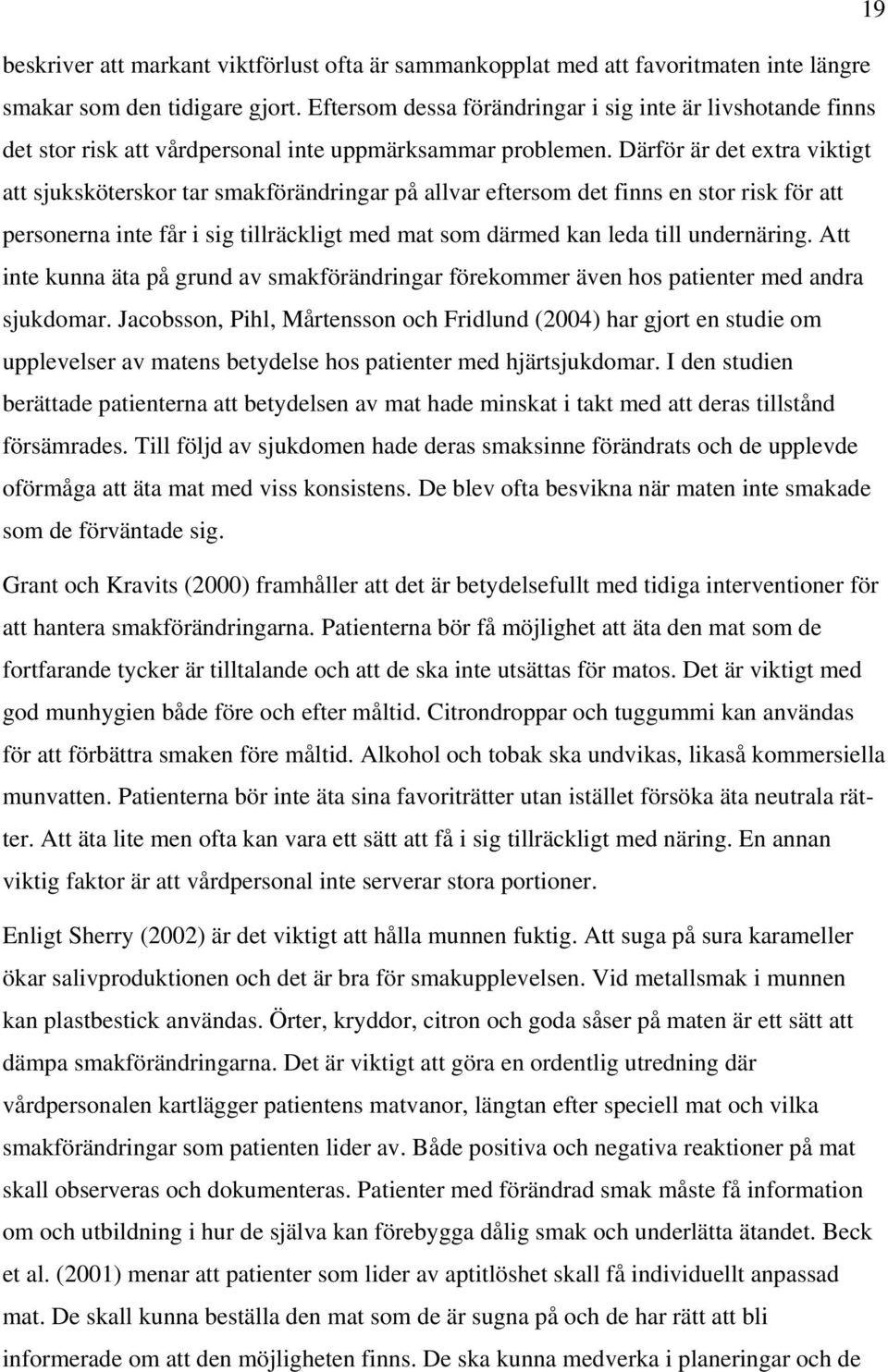 19

beskriver att markant viktförlust ofta är sammankopplat med att favoritmaten inte längre smakar som den tidigare gjort. Eftersom dessa förändringar i sig inte är livshotande finns det stor risk att vårdpersonal inte uppmärksammar problemen. Därför är det extra viktigt att sjuksköterskor tar smakförändringar på allvar eftersom det finns en stor risk för att personerna inte får i sig tillräckligt med mat som därmed kan leda till undernäring. Att inte kunna äta på grund av smakförändringar förekommer även hos patienter med andra sjukdomar. Jacobsson, Pihl, Mårtensson och Fridlund (2004) har gjort en studie om upplevelser av matens betydelse hos patienter med hjärtsjukdomar. I den studien berättade patienterna att betydelsen av mat hade minskat i takt med att deras tillstånd försämrades. Till följd av sjukdomen hade deras smaksinne förändrats och de upplevde oförmåga att äta mat med viss konsistens. De blev ofta besvikna när maten inte smakade som de förväntade sig.

Grant och Kravits (2000) framhåller att det är betydelsefullt med tidiga interventioner för att hantera smakförändringarna. Patienterna bör få möjlighet att äta den mat som de fortfarande tycker är tilltalande och att de ska inte utsättas för matos. Det är viktigt med god munhygien både före och efter måltid. Citrondroppar och tuggummi kan användas för att förbättra smaken före måltid. Alkohol och tobak ska undvikas, likaså kommersiella munvatten. Patienterna bör inte äta sina favoriträtter utan istället försöka äta neutrala rätter. Att äta lite men ofta kan vara ett sätt att få i sig tillräckligt med näring. En annan viktig faktor är att vårdpersonal inte serverar stora portioner.

Enligt Sherry (2002) är det viktigt att hålla munnen fuktig. Att suga på sura karameller ökar salivproduktionen och det är bra för smakupplevelsen. Vid metallsmak i munnen kan plastbestick användas. Örter, kryddor, citron och goda såser på maten är ett sätt att dämpa smakförändringarna. Det är viktigt att göra en ordentlig utredning där vårdpersonalen kartlägger patientens matvanor, längtan efter speciell mat och vilka smakförändringar som patienten lider av. Både positiva och negativa reaktioner på mat skall observeras och dokumenteras. Patienter med förändrad smak måste få information om och utbildning i hur de själva kan förebygga dålig smak och underlätta ätandet. Beck et al. (2001) menar att patienter som lider av aptitlöshet skall få individuellt anpassad mat. De skall kunna beställa den mat som de är sugna på och de har rätt att bli informerade om att den möjligheten finns. De ska kunna medverka i planeringar och de